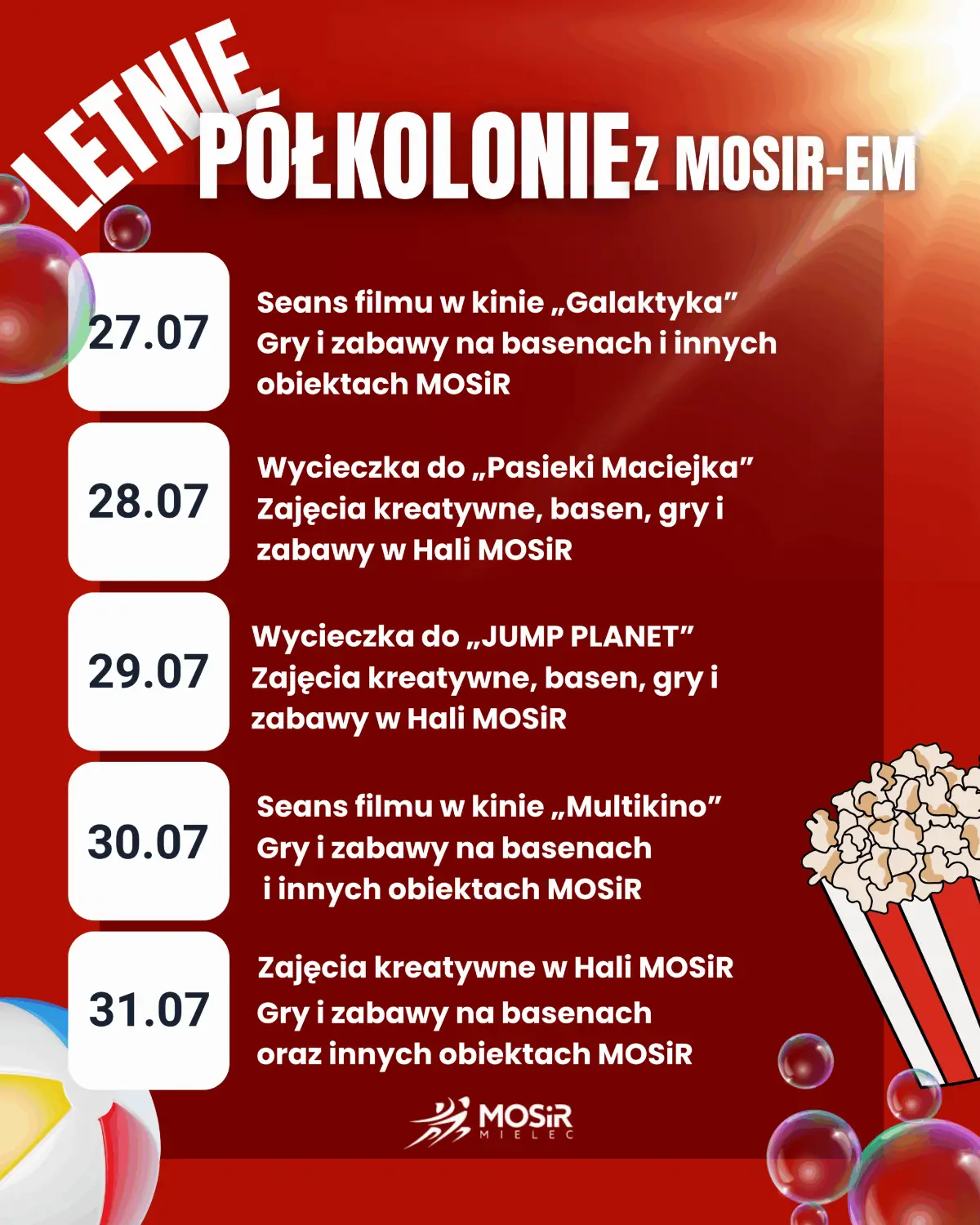 LETNIE PÓŁKOLONIE Z MOSIR-EM

27.07
Seans filmu w kinie „Galaktyka”
Gry i zabawy na basenach i innych obiektach MOSiR

28.07
Wycieczka do „Pasieki Maciejka”
Zajęcia kreatywne, basen, gry i zabawy w Hali MOSiR

29.07
Wycieczka do „JUMP PLANET”
Zajęcia kreatywne, basen, gry i zabawy w Hali MOSiR

30.07
Seans filmu w kinie „Multikino”
Gry i zabawy na basenach i innych obiektach MOSiR

31.07
Zajęcia kreatywne w Hali MOSiR
Gry i zabawy na basenach oraz innych obiektach MOSiR

MOSiR MIELEC